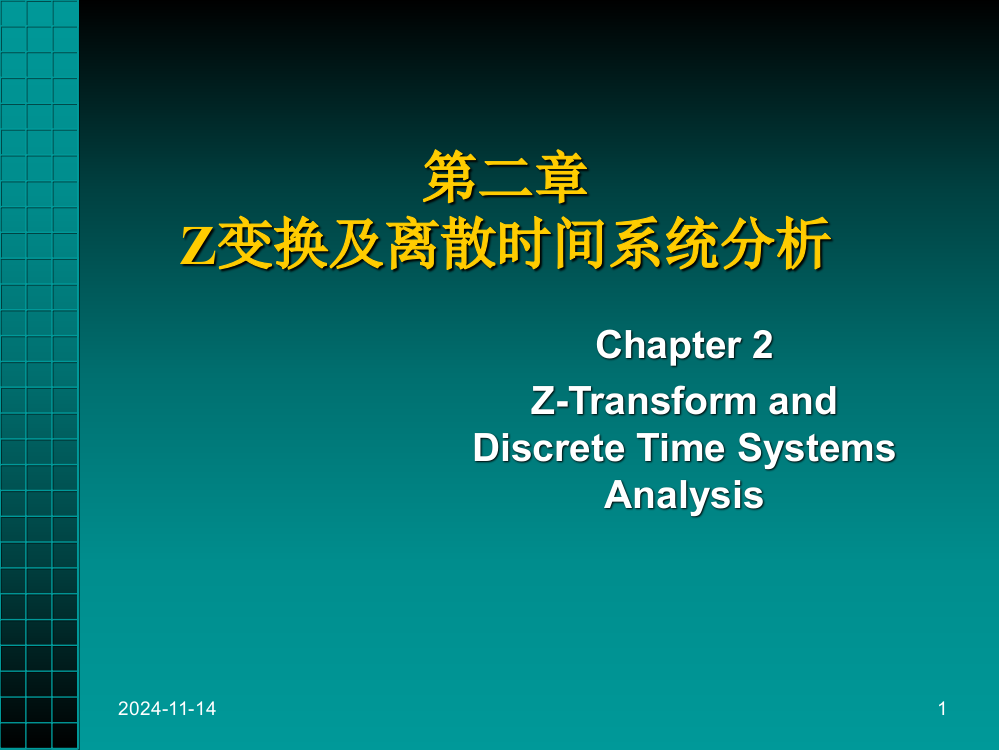 第二章
Z变换及离散时间系统分析

Chapter 2

Z-Transform and Discrete Time Systems Analysis

2024-11-14

1